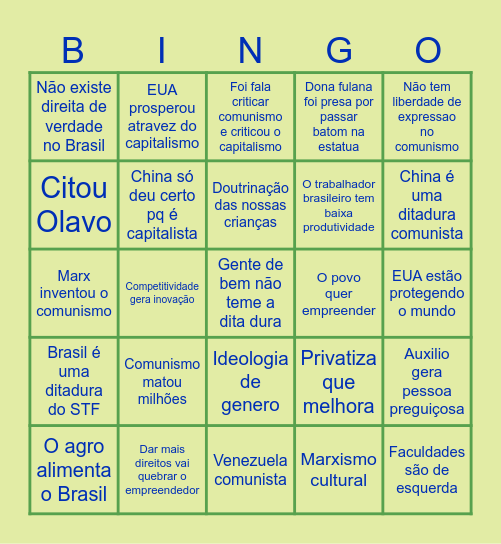 | B | I | N | G | O |
|---|---|---|---|---|
| Não existe direita de verdade no Brasil | EUA prosperou atravez do capitalismo | Foi fala criticar comunismo e criticou o capitalismo | Dona fulana foi presa por passar batom na estatua | Não tem liberdade de expressao no comunismo |
| Citou Olavo | China só deu certo pq é capitalista | Doutrinação das nossas crianças | O trabalhador brasileiro tem baixa produtividade | China é uma ditadura comunista |
| Marx inventou o comunismo | Competitividade gera inovação | Gente de bem não teme a dita dura | O povo quer empreender | EUA estão protegendo o mundo |
| Brasil é uma ditadura do STF | Comunismo matou milhões | Ideologia de genero | Privatiza que melhora | Auxilio gera pessoa preguiçosa |
| O agro alimenta o Brasil | Dar mais direitos vai quebrar o empreendedor | Venezuela comunista | Marxismo cultural | Faculdades são de esquerda |